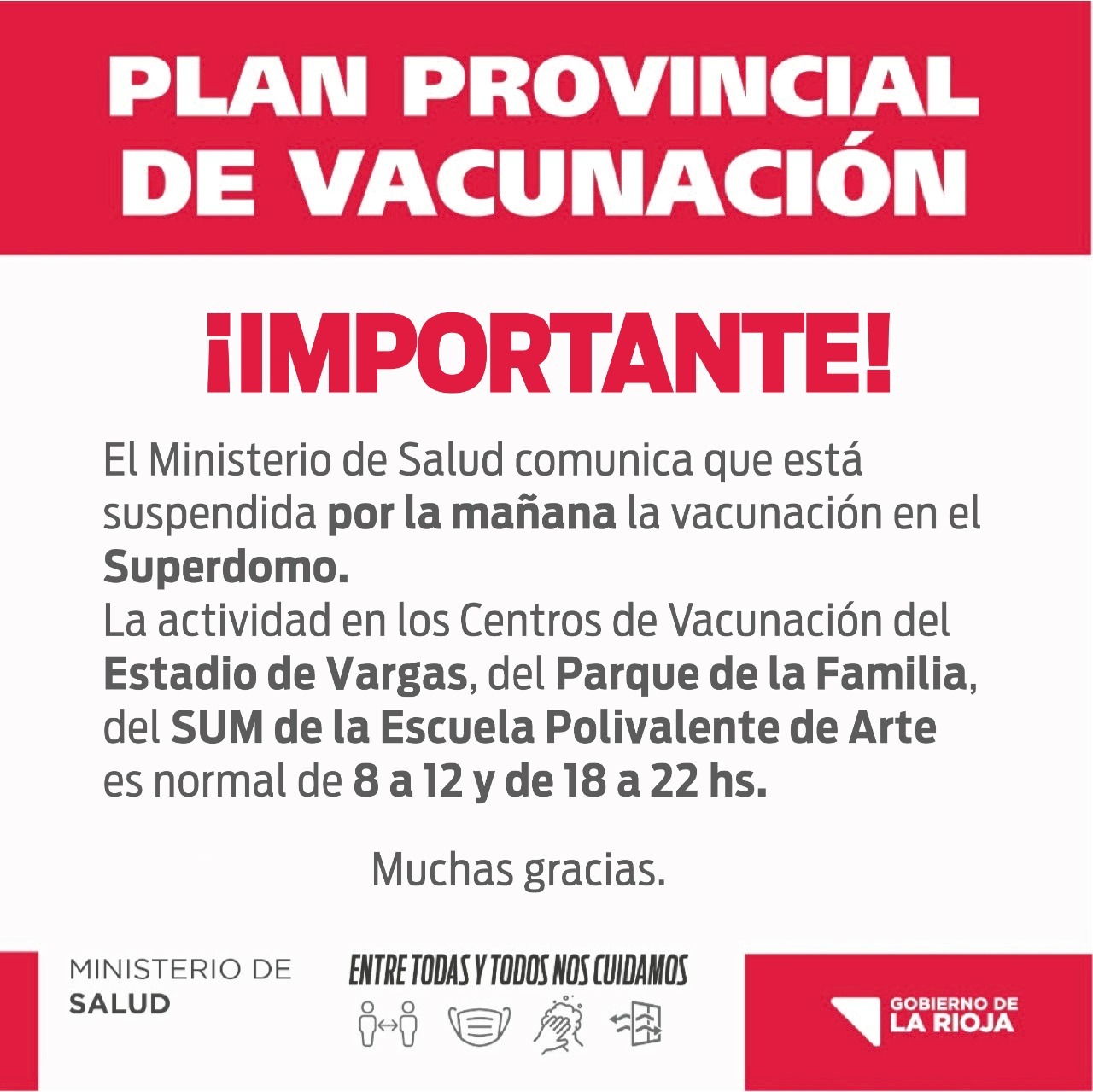 PLAN PROVINCIAL
DE VACUNACIÓN

¡IMPORTANTE!

El Ministerio de Salud comunica que está suspendida por la mañana la vacunación en el Superdomo.
La actividad en los Centros de Vacunación del Estadio de Vargas, del Parque de la Familia, del SUM de la Escuela Polivalente de Arte es normal de 8 a 12 y de 18 a 22 hs.

Muchas gracias.

MINISTERIO DE
SALUD

ENTRE TODAS Y TODOS NOS CUIDAMOS

GOBIERNO DE
LA RIOJA